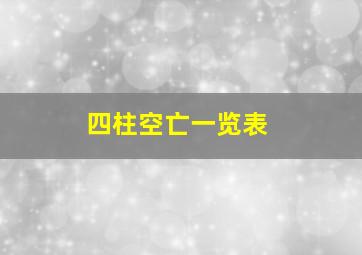 四柱空亡一览表